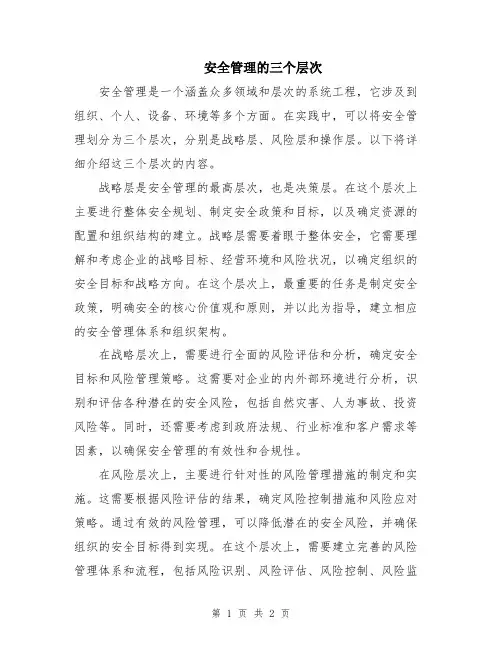 安全管理的三个层次

安全管理是一个涵盖众多领域和层次的系统工程，它涉及到组织、个人、设备、环境等多个方面。在实践中，可以将安全管理划分为三个层次，分别是战略层、风险层和操作层。以下将详细介绍这三个层次的内容。

战略层是安全管理的最高层次，也是决策层。在这个层次上主要进行整体安全规划、制定安全政策和目标，以及确定资源的配置和组织结构的建立。战略层需要着眼于整体安全，它需要理解和考虑企业的战略目标、经营环境和风险状况，以确定组织的安全目标和战略方向。在这个层次上，最重要的任务是制定安全政策，明确安全的核心价值观和原则，并以此为指导，建立相应的安全管理体系和组织架构。

在战略层次上，需要进行全面的风险评估和分析，确定安全目标和风险管理策略。这需要对企业的内外部环境进行分析，识别和评估各种潜在的安全风险，包括自然灾害、人为事故、投资风险等。同时，还需要考虑到政府法规、行业标准和客户需求等因素，以确保安全管理的有效性和合规性。

在风险层次上，主要进行针对性的风险管理措施的制定和实施。这需要根据风险评估的结果，确定风险控制措施和风险应对策略。通过有效的风险管理，可以降低潜在的安全风险，并确保组织的安全目标得到实现。在这个层次上，需要建立完善的风险管理体系和流程，包括风险识别、风险评估、风险控制、风险监

第 1 页 共 2 页